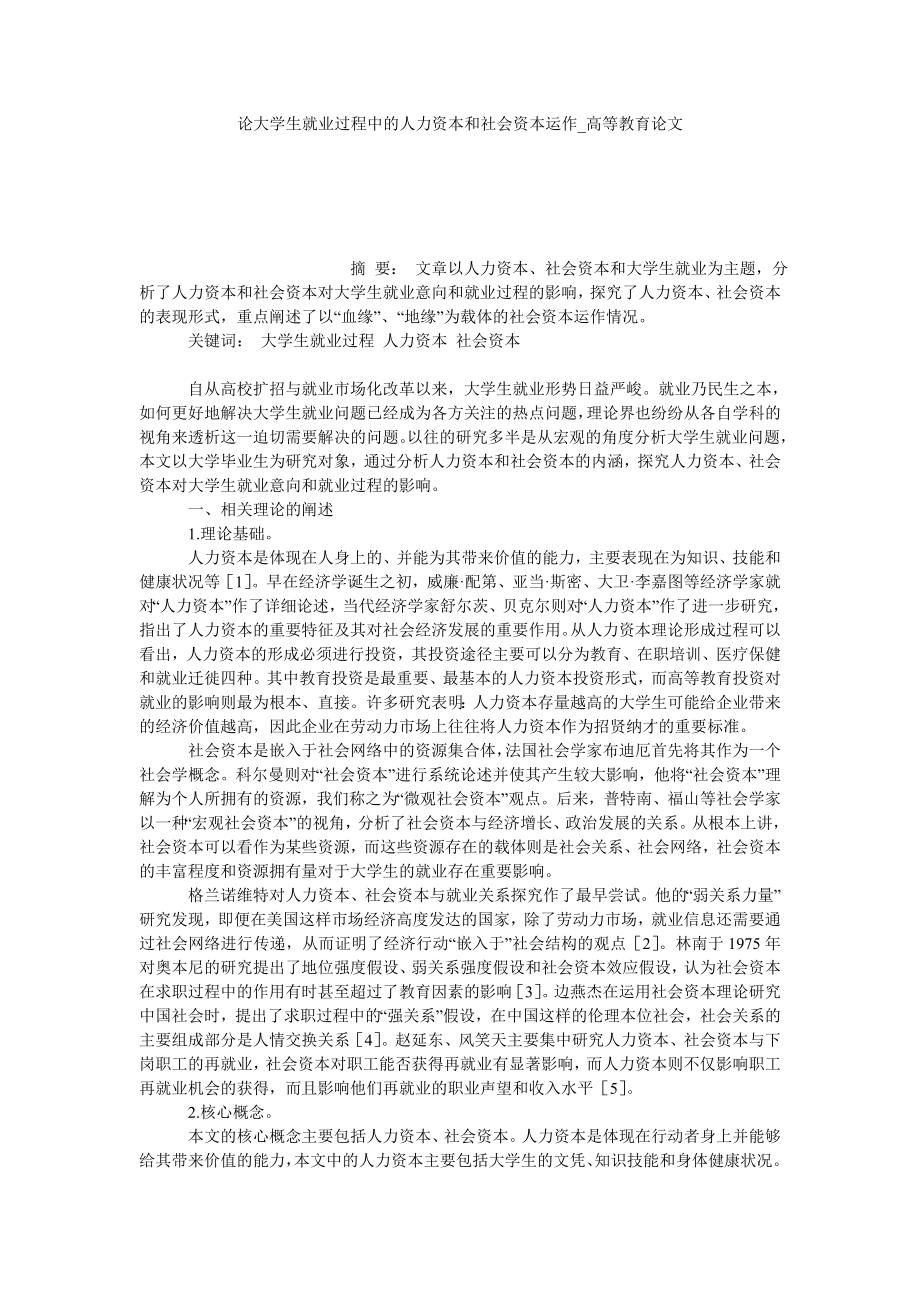 论大学生就业过程中的人力资本和社会资本运作_高等教育论文

摘 要： 文章以人力资本、社会资本和大学生就业为主题，分析了人力资本和社会资本对大学生就业意向和就业过程的影响，探究了人力资本、社会资本的表现形式，重点阐述了以“血缘”、“地缘”为载体的社会资本运作情况。

关键词： 大学生就业过程 人力资本 社会资本

自从高校扩招与就业市场化改革以来，大学生就业形势日益严峻。就业乃民生之本，如何更好地解决大学生就业问题已经成为各方关注的热点问题，理论界也纷纷从各自学科的视角来透析这一迫切需要解决的问题。以往的研究多半是从宏观的角度分析大学生就业问题，本文以大学毕业生为研究对象，通过分析人力资本和社会资本的内涵，探究人力资本、社会资本对大学生就业意向和就业过程的影响。

一、相关理论的阐述

1.理论基础。

人力资本是体现在人身上的、并能为其带来价值的能力，主要表现在为知识、技能和健康状况等［1］。早在经济学诞生之初，威廉·配第、亚当·斯密、大卫·李嘉图等经济学家就对“人力资本”作了详细论述，当代经济学家舒尔茨、贝克尔则对“人力资本”作了进一步研究，指出了人力资本的重要特征及其对社会经济发展的重要作用。从人力资本理论形成过程可以看出，人力资本的形成必须进行投资，其投资途径主要可以分为教育、在职培训、医疗保健和就业迁徙四种。其中教育投资是最重要、最基本的人力资本投资形式，而高等教育投资对就业的影响则最为根本、直接。许多研究表明：人力资本存量越高的大学生可能给企业带来的经济价值越高，因此企业在劳动力市场上往往将人力资本作为招贤纳才的重要标准。

社会资本是嵌入于社会网络中的资源集合体，法国社会学家布迪厄首先将其作为一个社会学概念。科尔曼则对“社会资本”进行系统论述并使其产生较大影响，他将“社会资本”理解为个人所拥有的资源，我们称之为“微观社会资本”观点。后来，普特南、福山等社会学家以一种“宏观社会资本”的视角，分析了社会资本与经济增长、政治发展的关系。从根本上讲，社会资本可以看作为某些资源，而这些资源存在的载体则是社会关系、社会网络，社会资本的丰富程度和资源拥有量对于大学生的就业存在重要影响。

格兰诺维特对人力资本、社会资本与就业关系探究作了最早尝试。他的“弱关系力量”研究发现，即便在美国这样市场经济高度发达的国家，除了劳动力市场，就业信息还需要通过社会网络进行传递，从而证明了经济行动“嵌入于”社会结构的观点［2］。林南于 1975 年对奥本尼的研究提出了地位强度假设、弱关系强度假设和社会资本效应假设，认为社会资本在求职过程中的作用有时甚至超过了教育因素的影响［3］。边燕杰在运用社会资本理论研究中国社会时，提出了求职过程中的“强关系”假设，在中国这样的伦理本位社会，社会关系的主要组成部分是人情交换关系［4］。赵延东、风笑天主要集中研究人力资本、社会资本与下岗职工的再就业，社会资本对职工能否获得再就业有显著影响，而人力资本则不仅影响职工再就业机会的获得，而且影响他们再就业的职业声望和收入水平［5］。

2.核心概念。

本文的核心概念主要包括人力资本、社会资本。人力资本是体现在行动者身上并能够给其带来价值的能力，本文中的人力资本主要包括大学生的文凭、知识技能和身体健康状况。